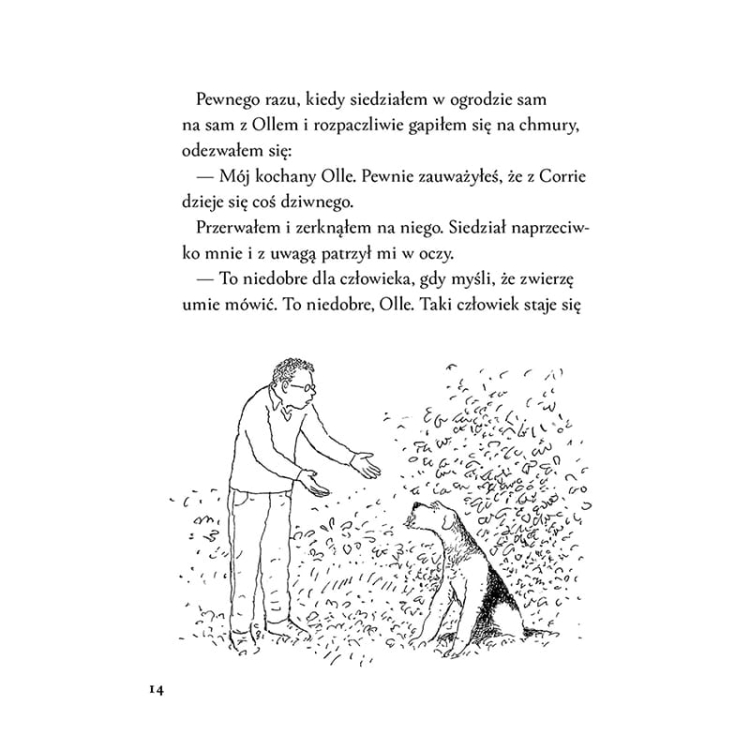 Pewnego razu, kiedy siedziałem w ogrodzie sam na sam z Ollem i rozpaczliwie gapiłem się na chmury, odezwałem się:

— Mój kochany Olle. Pewnie zauważyłeś, że z Corrie dzieje się coś dziwnego.

Przerwałem i zerknąłem na niego. Siedział naprzeciwko mnie i z uwagą patrzył mi w oczy.

— To niedobre dla człowieka, gdy myśli, że zwierzę umie mówić. To niedobre, Olle. Taki człowiek staje się

14